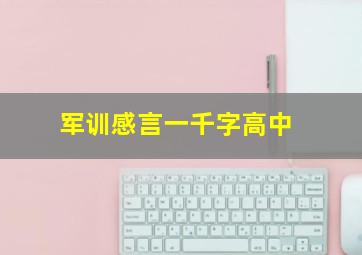 军训感言一千字高中